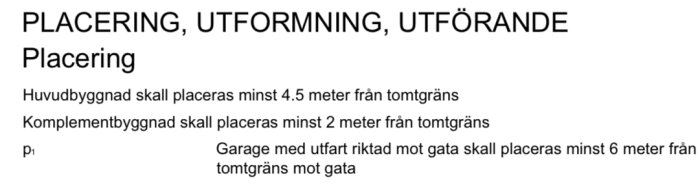 PLACERING, UTFORMNING, UTFÖRANDE
Placering

Huvudbyggnad skall placeras minst 4.5 meter från tomtgräns

Komplementbyggnad skall placeras minst 2 meter från tomtgräns

$p_1$

Garage med utfart riktad mot gata skall placeras minst 6 meter från tomtgräns mot gata